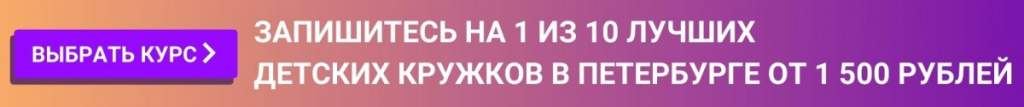 ВЫБРАТЬ КУРС >

ЗАПИШИТЕСЬ НА 1 ИЗ 10 ЛУЧШИХ ДЕТСКИХ КРУЖКОВ В ПЕТЕРБУРГЕ ОТ 1 500 РУБЛЕЙ